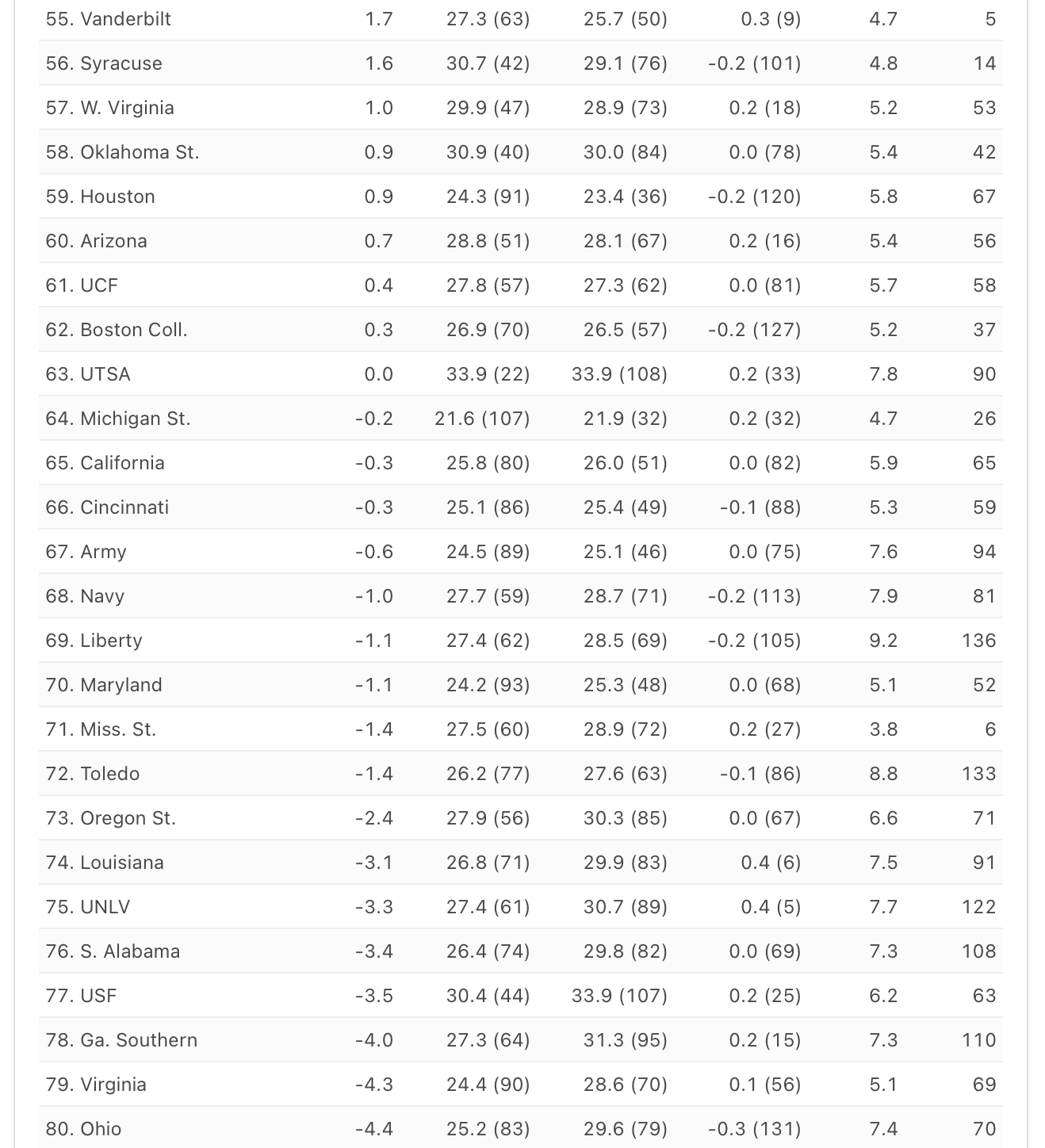 | | | | | | | |
|---|---|---|---|---|---|---|
| 55. Vanderbilt | 1.7 | 27.3 (63) | 25.7 (50) | 0.3 (9) | 4.7 | 5 |
| 56. Syracuse | 1.6 | 30.7 (42) | 29.1 (76) | -0.2 (101) | 4.8 | 14 |
| 57. W. Virginia | 1.0 | 29.9 (47) | 28.9 (73) | 0.2 (18) | 5.2 | 53 |
| 58. Oklahoma St. | 0.9 | 30.9 (40) | 30.0 (84) | 0.0 (78) | 5.4 | 42 |
| 59. Houston | 0.9 | 24.3 (91) | 23.4 (36) | -0.2 (120) | 5.8 | 67 |
| 60. Arizona | 0.7 | 28.8 (51) | 28.1 (67) | 0.2 (16) | 5.4 | 56 |
| 61. UCF | 0.4 | 27.8 (57) | 27.3 (62) | 0.0 (81) | 5.7 | 58 |
| 62. Boston Coll. | 0.3 | 26.9 (70) | 26.5 (57) | -0.2 (127) | 5.2 | 37 |
| 63. UTSA | 0.0 | 33.9 (22) | 33.9 (108) | 0.2 (33) | 7.8 | 90 |
| 64. Michigan St. | -0.2 | 21.6 (107) | 21.9 (32) | 0.2 (32) | 4.7 | 26 |
| 65. California | -0.3 | 25.8 (80) | 26.0 (51) | 0.0 (82) | 5.9 | 65 |
| 66. Cincinnati | -0.3 | 25.1 (86) | 25.4 (49) | -0.1 (88) | 5.3 | 59 |
| 67. Army | -0.6 | 24.5 (89) | 25.1 (46) | 0.0 (75) | 7.6 | 94 |
| 68. Navy | -1.0 | 27.7 (59) | 28.7 (71) | -0.2 (113) | 7.9 | 81 |
| 69. Liberty | -1.1 | 27.4 (62) | 28.5 (69) | -0.2 (105) | 9.2 | 136 |
| 70. Maryland | -1.1 | 24.2 (93) | 25.3 (48) | 0.0 (68) | 5.1 | 52 |
| 71. Miss. St. | -1.4 | 27.5 (60) | 28.9 (72) | 0.2 (27) | 3.8 | 6 |
| 72. Toledo | -1.4 | 26.2 (77) | 27.6 (63) | -0.1 (86) | 8.8 | 133 |
| 73. Oregon St. | -2.4 | 27.9 (56) | 30.3 (85) | 0.0 (67) | 6.6 | 71 |
| 74. Louisiana | -3.1 | 26.8 (71) | 29.9 (83) | 0.4 (6) | 7.5 | 91 |
| 75. UNLV | -3.3 | 27.4 (61) | 30.7 (89) | 0.4 (5) | 7.7 | 122 |
| 76. S. Alabama | -3.4 | 26.4 (74) | 29.8 (82) | 0.0 (69) | 7.3 | 108 |
| 77. USF | -3.5 | 30.4 (44) | 33.9 (107) | 0.2 (25) | 6.2 | 63 |
| 78. Ga. Southern | -4.0 | 27.3 (64) | 31.3 (95) | 0.2 (15) | 7.3 | 110 |
| 79. Virginia | -4.3 | 24.4 (90) | 28.6 (70) | 0.1 (56) | 5.1 | 69 |
| 80. Ohio | -4.4 | 25.2 (83) | 29.6 (79) | -0.3 (131) | 7.4 | 70 |